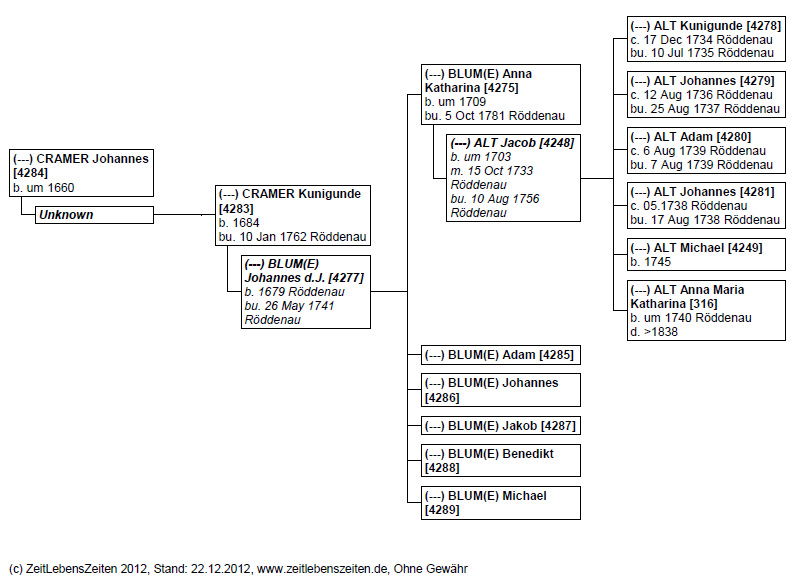 (---) CRAMER Johannes [4284]
b. um 1660

Unknown

(---) CRAMER Kunigunde [4283]
b. 1684
bu. 10 Jan 1762 Röddenau

(---) BLUM(E) Johannes d.J. [4277]
b. 1679 Röddenau
bu. 26 May 1741 Röddenau

(---) BLUM(E) Anna Katharina [4275]
b. um 1709
bu. 5 Oct 1781 Röddenau

(---) ALT Jacob [4248]
b. um 1703
m. 15 Oct 1733 Röddenau
bu. 10 Aug 1756 Röddenau

(---) BLUM(E) Adam [4285]

(---) BLUM(E) Johannes [4286]

(---) BLUM(E) Jakob [4287]

(---) BLUM(E) Benedikt [4288]

(---) BLUM(E) Michael [4289]

(---) ALT Kunigunde [4278]
c. 17 Dec 1734 Röddenau
bu. 10 Jul 1735 Röddenau

(---) ALT Johannes [4279]
c. 12 Aug 1736 Röddenau
bu. 25 Aug 1737 Röddenau

(---) ALT Adam [4280]
c. 6 Aug 1739 Röddenau
bu. 7 Aug 1739 Röddenau

(---) ALT Johannes [4281]
c. 05.1738 Röddenau
bu. 17 Aug 1738 Röddenau

(---) ALT Michael [4249]
b. 1745

(---) ALT Anna Maria Katharina [316]
b. um 1740 Röddenau
d. >1838

(c) ZeitLebensZeiten 2012, Stand: 22.12.2012, www.zeitlebenszeiten.de, Ohne Gewähr